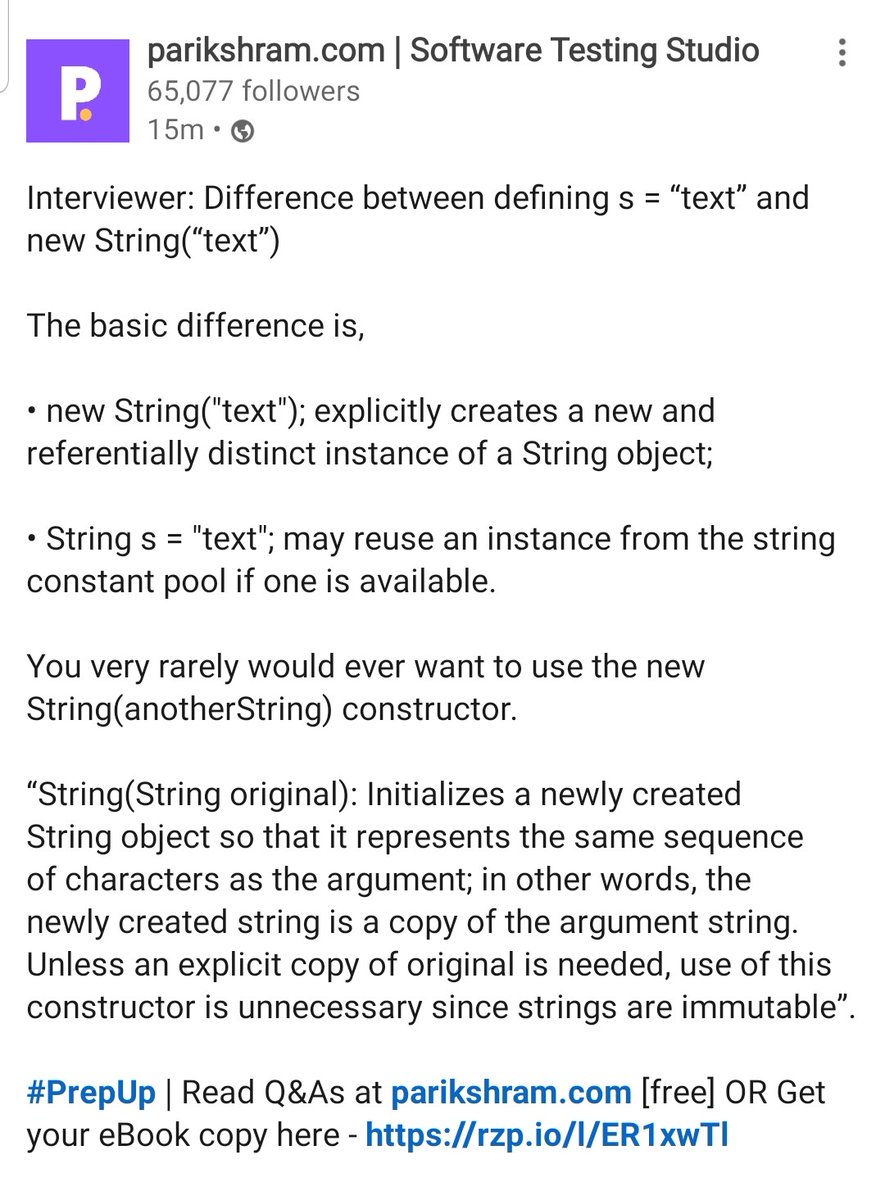 P.

parikshram.com | Software Testing Studio
65,077 followers
15m •

Interviewer: Difference between defining s = “text” and new String(“text”)

The basic difference is,

• new String("text"); explicitly creates a new and referentially distinct instance of a String object;

• String s = "text"; may reuse an instance from the string constant pool if one is available.

You very rarely would ever want to use the new String(anotherString) constructor.

“String(String original): Initializes a newly created String object so that it represents the same sequence of characters as the argument; in other words, the newly created string is a copy of the argument string. Unless an explicit copy of original is needed, use of this constructor is unnecessary since strings are immutable”.

#PrepUp | Read Q&As at parikshram.com [free] OR Get your eBook copy here - https://rzp.io/l/ER1xwTl